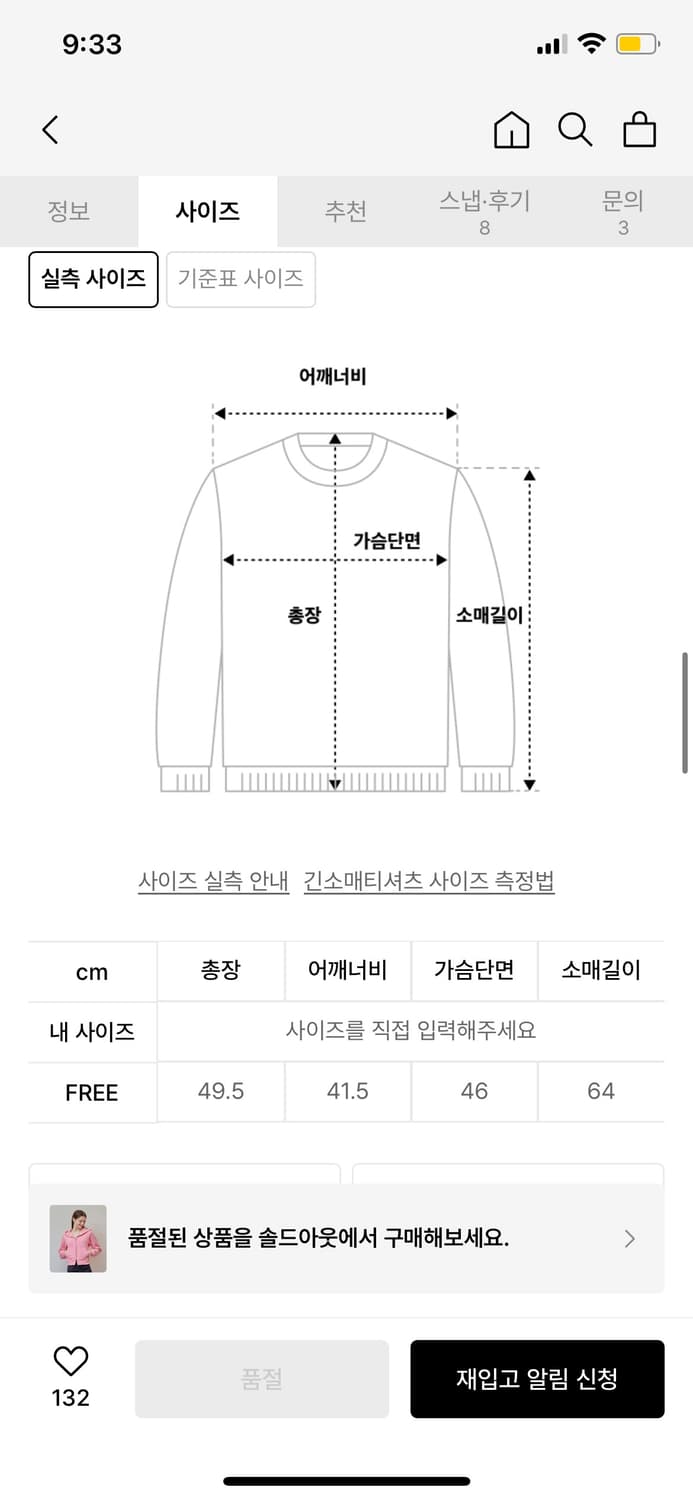 9:33

정보 사이즈 추천 스냅·후기 8 문의 3

실측 사이즈 기준표 사이즈

어깨너비
가슴단면
총장
소매길이

사이즈 실측 안내 긴소매티셔츠 사이즈 측정법

| cm | 총장 | 어깨너비 | 가슴단면 | 소매길이 |
|---|---|---|---|---|
| 내 사이즈 | 사이즈를 직접 입력해주세요 | | | |
| FREE | 49.5 | 41.5 | 46 | 64 |

품절된 상품을 솔드아웃에서 구매해보세요.

132
품절
재입고 알림 신청